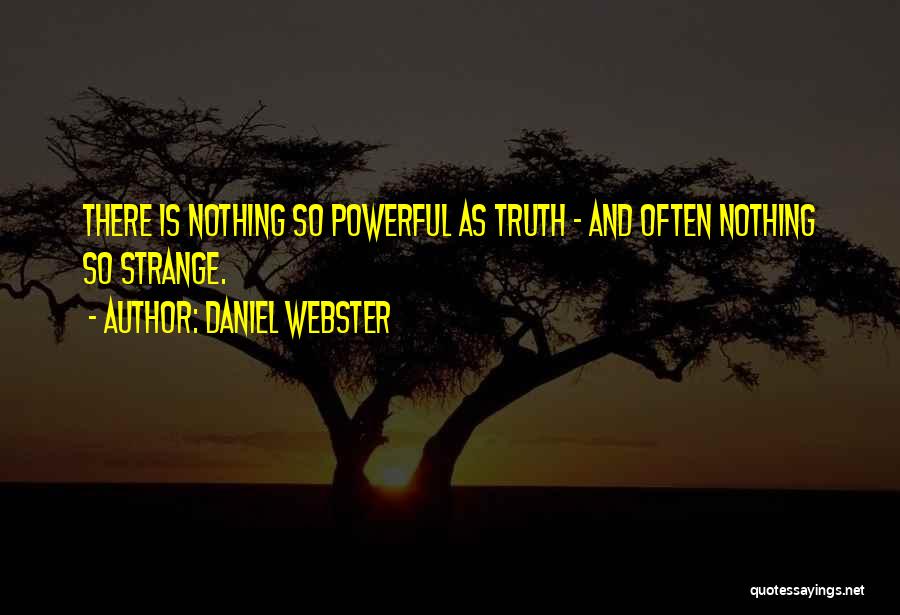 THERE IS NOTHING SO POWERFUL AS TRUTH - AND OFTEN NOTHING SO STRANGE.

- AUTHOR: DANIEL WEBSTER

quotessayings.net